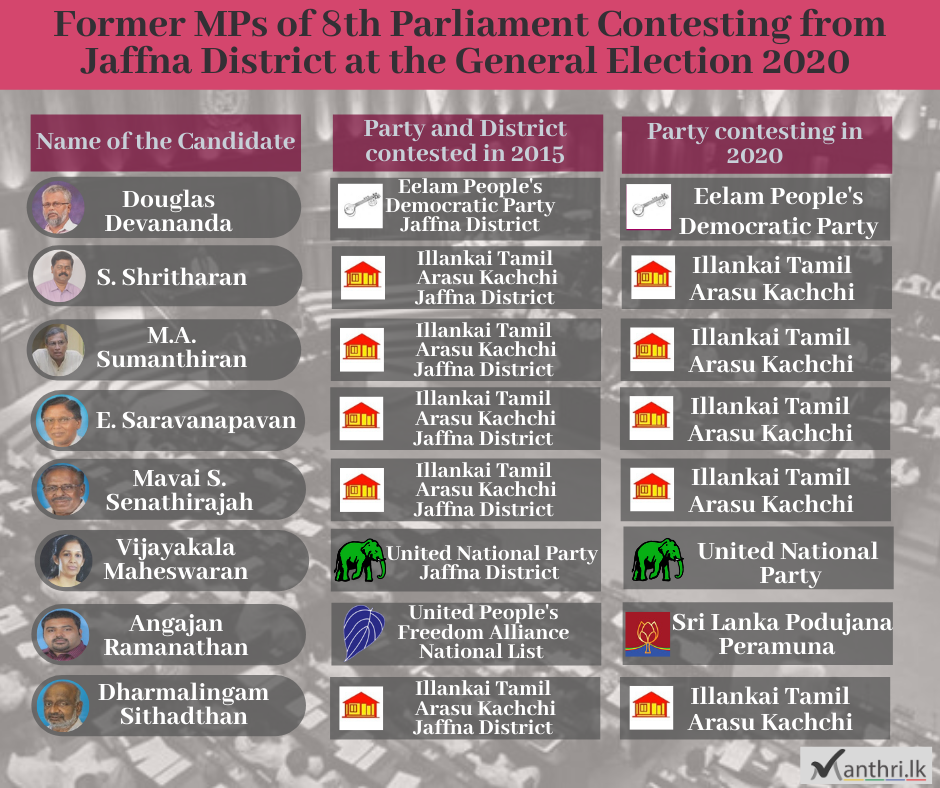 Former MPs of 8th Parliament Contesting from Jaffna District at the General Election 2020

| Name of the Candidate | Party and District contested in 2015 | Party contesting in 2020 |
|---|---|---|
| Douglas Devananda | Eelam People's Democratic Party Jaffna District | Eelam People's Democratic Party |
| S. Shritharan | Illankai Tamil Arasu Kachchi Jaffna District | Illankai Tamil Arasu Kachchi |
| M.A. Sumanthiran | Illankai Tamil Arasu Kachchi Jaffna District | Illankai Tamil Arasu Kachchi |
| E. Saravanapavan | Illankai Tamil Arasu Kachchi Jaffna District | Illankai Tamil Arasu Kachchi |
| Mavai S. Senathirajah | Illankai Tamil Arasu Kachchi Jaffna District | Illankai Tamil Arasu Kachchi |
| Vijayakala Maheswaran | United National Party Jaffna District | United National Party |
| Angajan Ramanathan | United People's Freedom Alliance National List | Sri Lanka Podujana Peramuna |
| Dharmalingam Sithadthan | Illankai Tamil Arasu Kachchi Jaffna District | Illankai Tamil Arasu Kachchi |

Manthri.lk